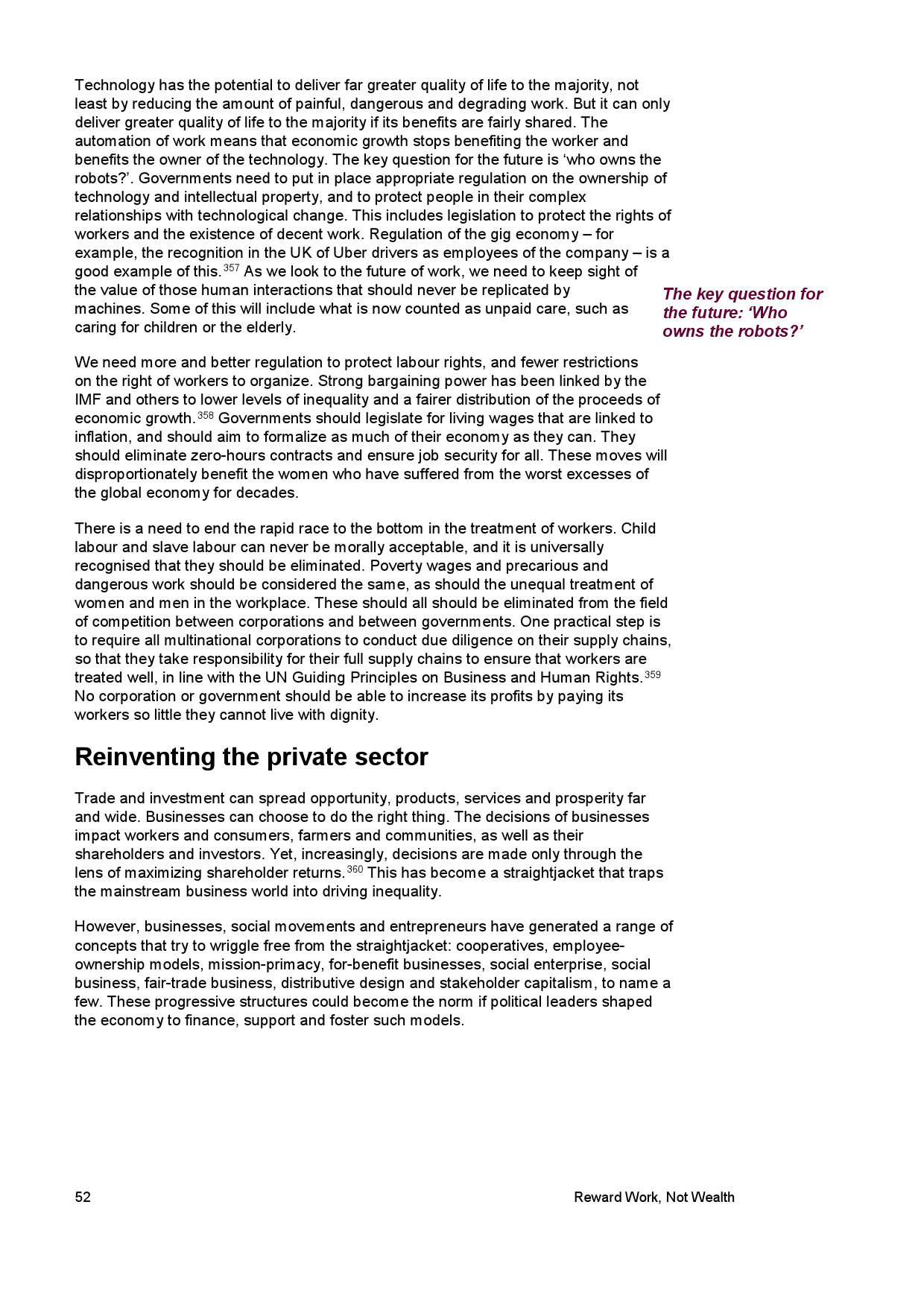 Technology has the potential to deliver far greater quality of life to the majority, not least by reducing the amount of painful, dangerous and degrading work. But it can only deliver greater quality of life to the majority if its benefits are fairly shared. The automation of work means that economic growth stops benefiting the worker and benefits the owner of the technology. The key question for the future is ‘who owns the robots?’. Governments need to put in place appropriate regulation on the ownership of technology and intellectual property, and to protect people in their complex relationships with technological change. This includes legislation to protect the rights of workers and the existence of decent work. Regulation of the gig economy – for example, the recognition in the UK of Uber drivers as employees of the company – is a good example of this.$^{357}$ As we look to the future of work, we need to keep sight of the value of those human interactions that should never be replicated by machines. Some of this will include what is now counted as unpaid care, such as caring for children or the elderly.

The key question for the future: ‘Who owns the robots?’

We need more and better regulation to protect labour rights, and fewer restrictions on the right of workers to organize. Strong bargaining power has been linked by the IMF and others to lower levels of inequality and a fairer distribution of the proceeds of economic growth.$^{358}$ Governments should legislate for living wages that are linked to inflation, and should aim to formalize as much of their economy as they can. They should eliminate zero-hours contracts and ensure job security for all. These moves will disproportionately benefit the women who have suffered from the worst excesses of the global economy for decades.

There is a need to end the rapid race to the bottom in the treatment of workers. Child labour and slave labour can never be morally acceptable, and it is universally recognised that they should be eliminated. Poverty wages and precarious and dangerous work should be considered the same, as should the unequal treatment of women and men in the workplace. These should all should be eliminated from the field of competition between corporations and between governments. One practical step is to require all multinational corporations to conduct due diligence on their supply chains, so that they take responsibility for their full supply chains to ensure that workers are treated well, in line with the UN Guiding Principles on Business and Human Rights.$^{359}$ No corporation or government should be able to increase its profits by paying its workers so little they cannot live with dignity.

Reinventing the private sector

Trade and investment can spread opportunity, products, services and prosperity far and wide. Businesses can choose to do the right thing. The decisions of businesses impact workers and consumers, farmers and communities, as well as their shareholders and investors. Yet, increasingly, decisions are made only through the lens of maximizing shareholder returns.$^{360}$ This has become a straightjacket that traps the mainstream business world into driving inequality.

However, businesses, social movements and entrepreneurs have generated a range of concepts that try to wriggle free from the straightjacket: cooperatives, employee-ownership models, mission-primacy, for-benefit businesses, social enterprise, social business, fair-trade business, distributive design and stakeholder capitalism, to name a few. These progressive structures could become the norm if political leaders shaped the economy to finance, support and foster such models.

52 Reward Work, Not Wealth